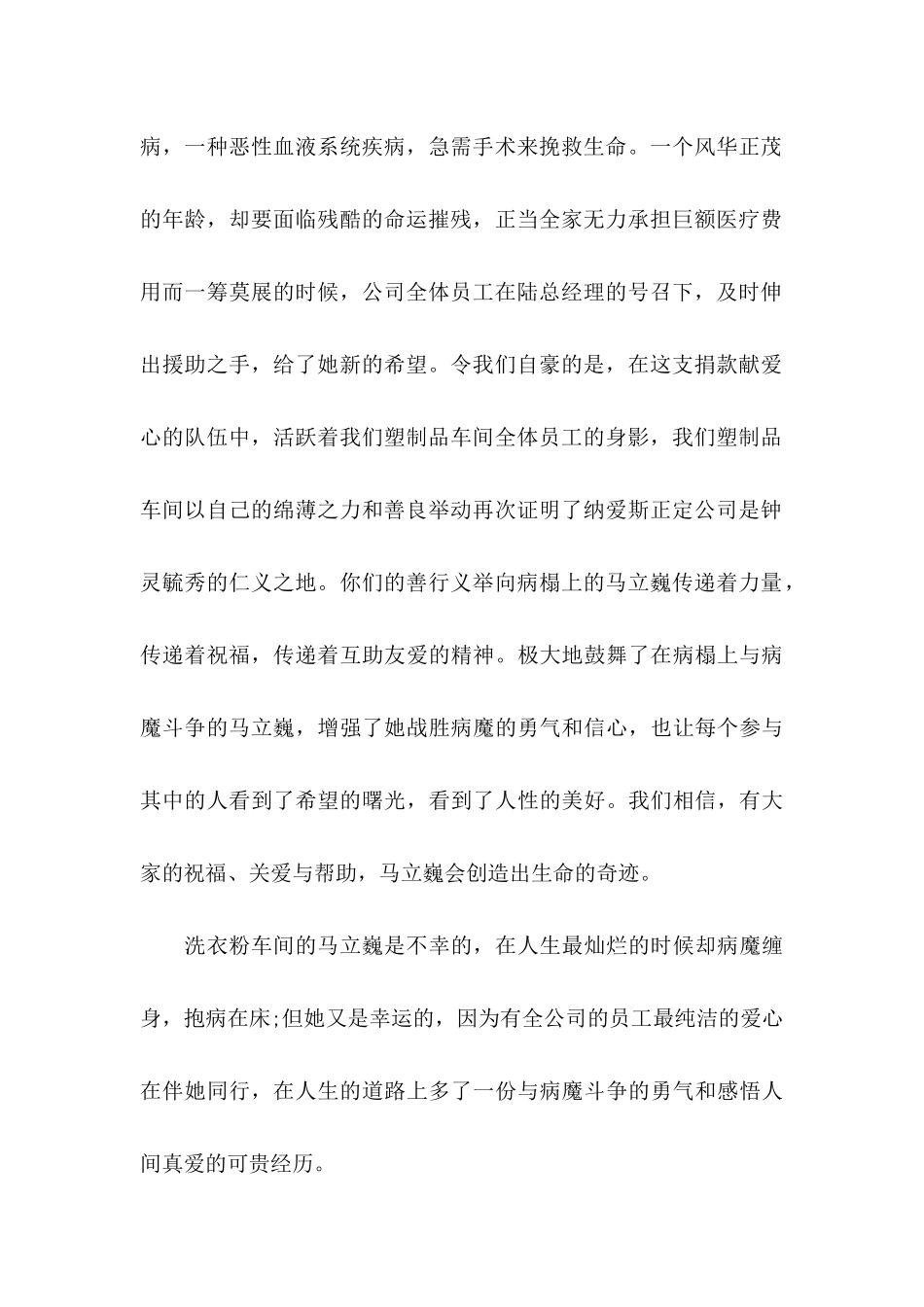 病，一种恶性血液系统疾病，急需手术来挽救生命。一个风华正茂的年龄，却要面临残酷的命运摧残，正当全家无力承担巨额医疗费用而一筹莫展的时候，公司全体员工在陆总经理的号召下，及时伸出援助之手，给了她新的希望。令我们自豪的是，在这支捐款献爱心的队伍中，活跃着我们塑制品车间全体员工的身影，我们塑制品车间以自己的绵薄之力和善良举动再次证明了纳爱斯正定公司是钟灵毓秀的仁义之地。你们的善行义举向病榻上的马立巍传递着力量，传递着祝福，传递着互助友爱的精神。极大地鼓舞了在病榻上与病魔斗争的马立巍，增强了她战胜病魔的勇气和信心，也让每个参与其中的人看到了希望的曙光，看到了人性的美好。我们相信，有大家的祝福、关爱与帮助，马立巍会创造出生命的奇迹。

洗衣粉车间的马立巍是不幸的，在人生最灿烂的时候却病魔缠身，抱病在床;但她又是幸运的，因为有全公司的员工最纯洁的爱心在伴她同行，在人生的道路上多了一份与病魔斗争的勇气和感悟人间真爱的可贵经历。